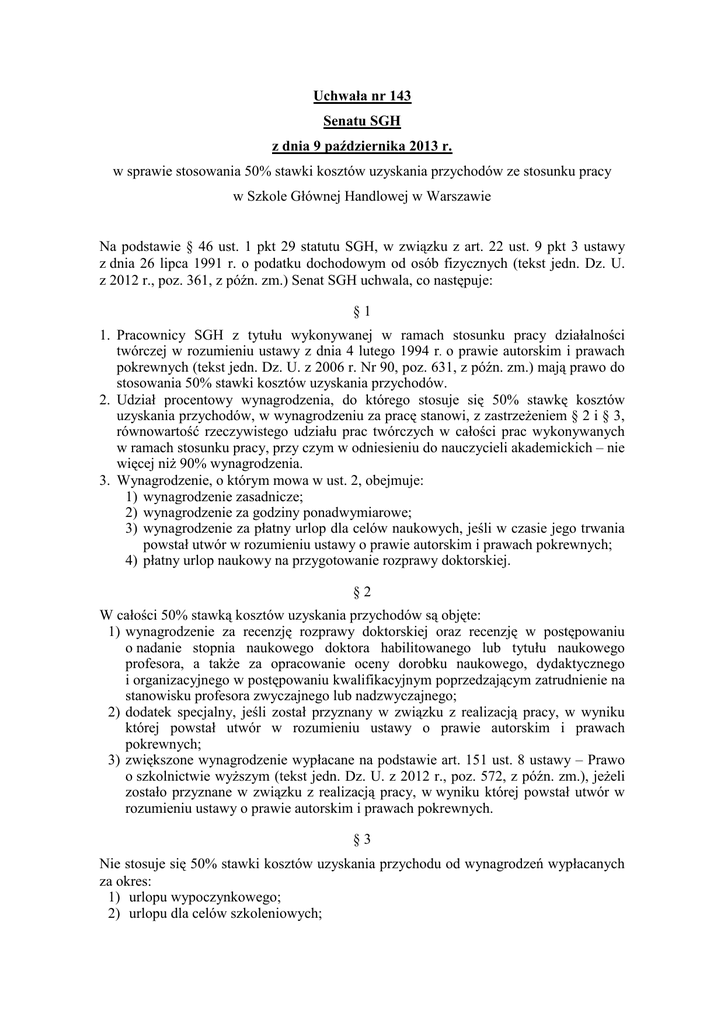 Uchwała nr 143

Senatu SGH

z dnia 9 października 2013 r.

w sprawie stosowania 50% stawki kosztów uzyskania przychodów ze stosunku pracy w Szkole Głównej Handlowej w Warszawie

Na podstawie § 46 ust. 1 pkt 29 statutu SGH, w związku z art. 22 ust. 9 pkt 3 ustawy z dnia 26 lipca 1991 r. o podatku dochodowym od osób fizycznych (tekst jedn. Dz. U. z 2012 r., poz. 361, z późn. zm.) Senat SGH uchwala, co następuje:

§ 1

1. Pracownicy SGH z tytułu wykonywanej w ramach stosunku pracy działalności twórczej w rozumieniu ustawy z dnia 4 lutego 1994 r. o prawie autorskim i prawach pokrewnych (tekst jedn. Dz. U. z 2006 r. Nr 90, poz. 631, z późn. zm.) mają prawo do stosowania 50% stawki kosztów uzyskania przychodów.
2. Udział procentowy wynagrodzenia, do którego stosuje się 50% stawkę kosztów uzyskania przychodów, w wynagrodzeniu za pracę stanowi, z zastrzeżeniem § 2 i § 3, równowartość rzeczywistego udziału prac twórczych w całości prac wykonywanych w ramach stosunku pracy, przy czym w odniesieniu do nauczycieli akademickich – nie więcej niż 90% wynagrodzenia.
3. Wynagrodzenie, o którym mowa w ust. 2, obejmuje:
1) wynagrodzenie zasadnicze;
2) wynagrodzenie za godziny ponadwymiarowe;
3) wynagrodzenie za płatny urlop dla celów naukowych, jeśli w czasie jego trwania powstał utwór w rozumieniu ustawy o prawie autorskim i prawach pokrewnych;
4) płatny urlop naukowy na przygotowanie rozprawy doktorskiej.

§ 2

W całości 50% stawką kosztów uzyskania przychodów są objęte:
1) wynagrodzenie za recenzję rozprawy doktorskiej oraz recenzję w postępowaniu o nadanie stopnia naukowego doktora habilitowanego lub tytułu naukowego profesora, a także za opracowanie oceny dorobku naukowego, dydaktycznego i organizacyjnego w postępowaniu kwalifikacyjnym poprzedzającym zatrudnienie na stanowisku profesora zwyczajnego lub nadzwyczajnego;
2) dodatek specjalny, jeśli został przyznany w związku z realizacją pracy, w wyniku której powstał utwór w rozumieniu ustawy o prawie autorskim i prawach pokrewnych;
3) zwiększone wynagrodzenie wypłacane na podstawie art. 151 ust. 8 ustawy – Prawo o szkolnictwie wyższym (tekst jedn. Dz. U. z 2012 r., poz. 572, z późn. zm.), jeżeli zostało przyznane w związku z realizacją pracy, w wyniku której powstał utwór w rozumieniu ustawy o prawie autorskim i prawach pokrewnych.

§ 3

Nie stosuje się 50% stawki kosztów uzyskania przychodu od wynagrodzeń wypłacanych za okres:
1) urlopu wypoczynkowego;
2) urlopu dla celów szkoleniowych;